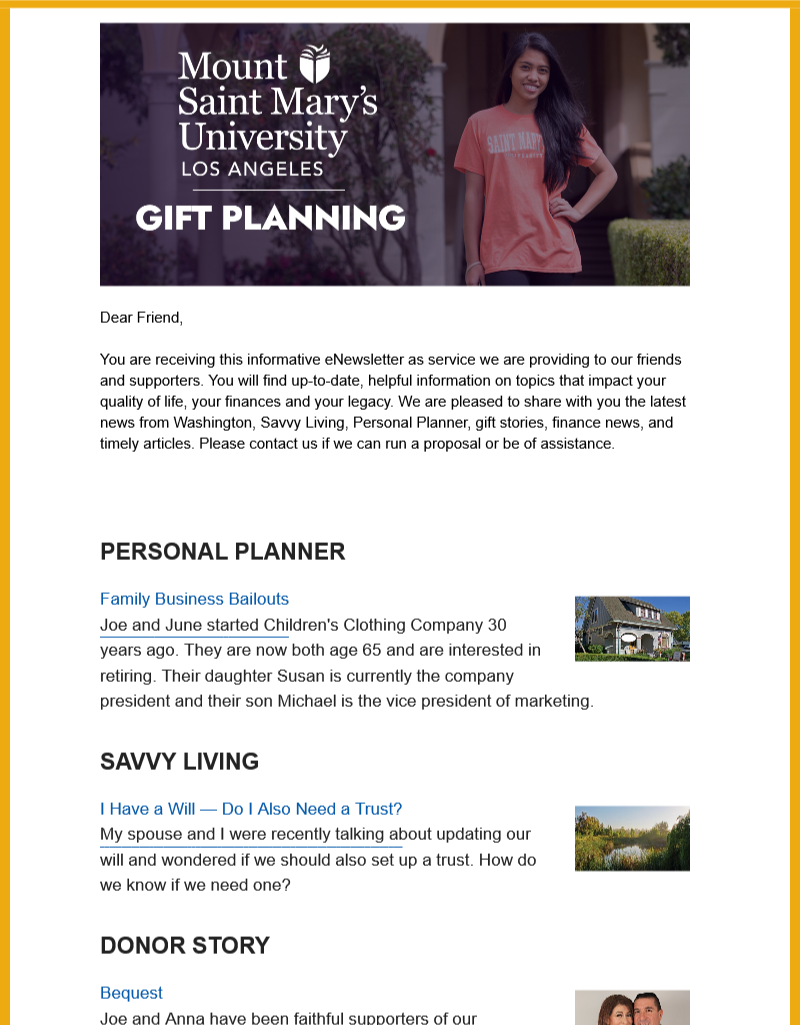 Mount Saint Mary's University
LOS ANGELES

GIFT PLANNING

SAINT MARY'S

Dear Friend,

You are receiving this informative eNewsletter as service we are providing to our friends and supporters. You will find up-to-date, helpful information on topics that impact your quality of life, your finances and your legacy. We are pleased to share with you the latest news from Washington, Savvy Living, Personal Planner, gift stories, finance news, and timely articles. Please contact us if we can run a proposal or be of assistance.

PERSONAL PLANNER

Family Business Bailouts

Joe and June started Children's Clothing Company 30 years ago. They are now both age 65 and are interested in retiring. Their daughter Susan is currently the company president and their son Michael is the vice president of marketing.

SAVVY LIVING

I Have a Will — Do I Also Need a Trust?

My spouse and I were recently talking about updating our will and wondered if we should also set up a trust. How do we know if we need one?

DONOR STORY

Bequest

Joe and Anna have been faithful supporters of our